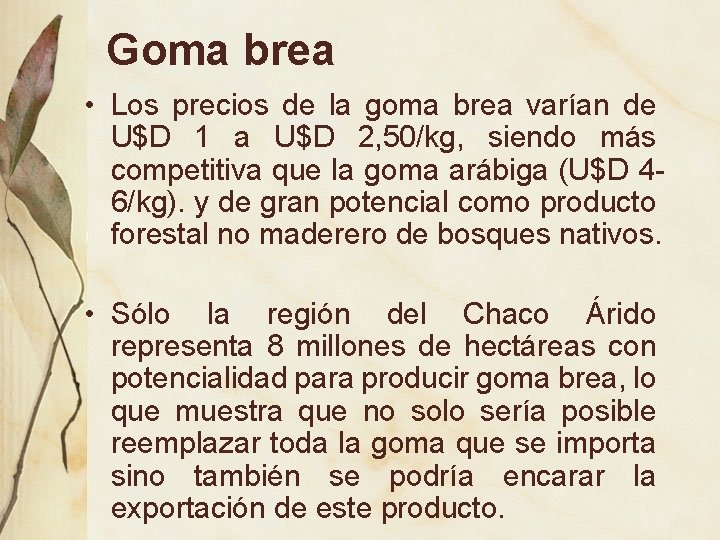 Goma brea

• Los precios de la goma brea varían de U$D 1 a U$D 2,50/kg, siendo más competitiva que la goma arábiga (U$D 4-6/kg). y de gran potencial como producto forestal no maderero de bosques nativos.

• Sólo la región del Chaco Árido representa 8 millones de hectáreas con potencialidad para producir goma brea, lo que muestra que no solo sería posible reemplazar toda la goma que se importa sino también se podría encarar la exportación de este producto.